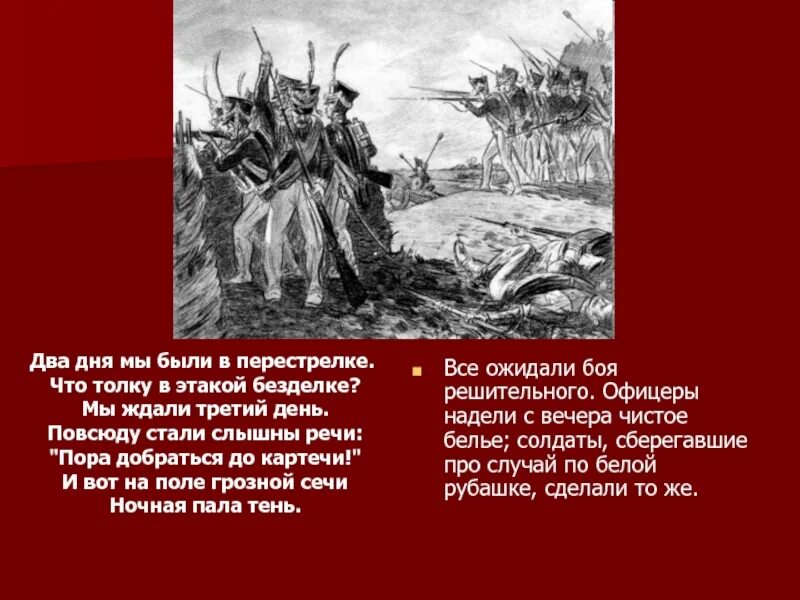 Два дня мы были в перестрелке.
Что толку в этакой безделке?
Мы ждали третий день.
Повсюду стали слышны речи:
"Пора добраться до картечи!"
И вот на поле грозной сечи
Ночная пала тень.

Все ожидали боя решительного. Офицеры надели с вечера чистое белье; солдаты, сберегавшие про случай по белой рубашке, сделали то же.